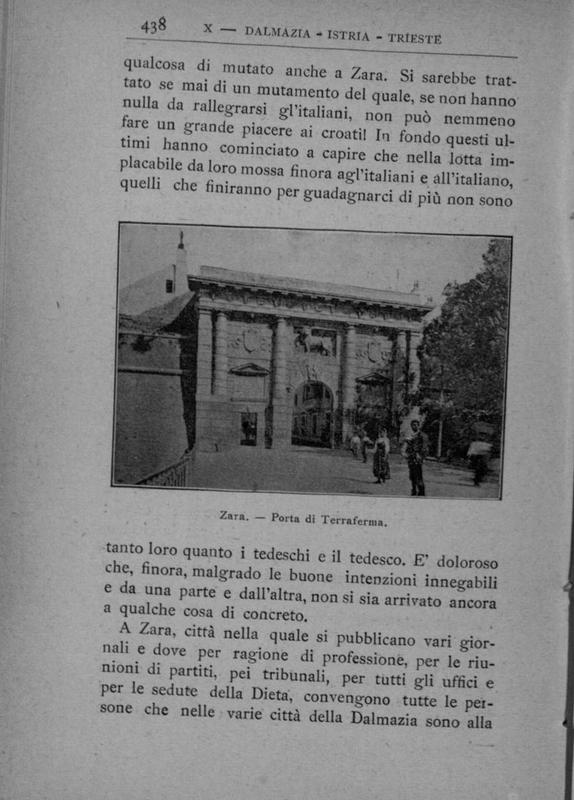 438 X — DALMAZIA - ISTRIA - TRIESTE

qualcosa di mutato anche a Zara. Si sarebbe trattato se mai di un mutamento del quale, se non hanno nulla da rallegrarsi gl'italiani, non può nemmeno fare un grande piacere ai croati! In fondo questi ultimi hanno cominciato a capire che nella lotta implacabile da loro mossa finora agl'italiani e all'italiano, quelli che finiranno per guadagnarci di più non sono

Zara. — Porta di Terraferma.

tanto loro quanto i tedeschi e il tedesco. E' doloroso che, finora, malgrado le buone intenzioni innegabili e da una parte e dall'altra, non si sia arrivato ancora a qualche cosa di concreto.

A Zara, città nella quale si pubblicano vari giornali e dove per ragione di professione, per le riunioni di partiti, pei tribunali, per tutti gli uffici e per le sedute della Dieta, convengono tutte le persone che nelle varie città della Dalmazia sono alla